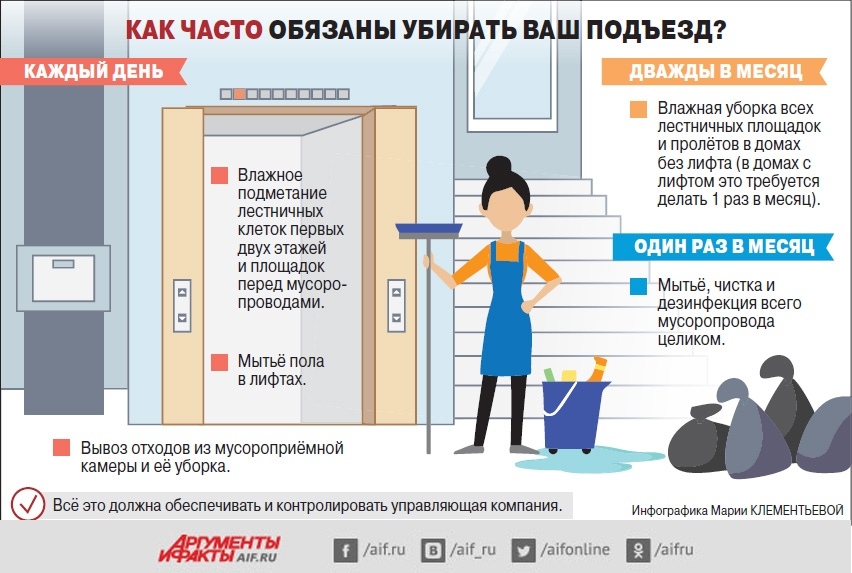 КАК ЧАСТО ОБЯЗАНЫ УБИРАТЬ ВАШ ПОДЪЕЗД?

КАЖДЫЙ ДЕНЬ

Влажное подметание лестничных клеток первых двух этажей и площадок перед мусоропроводами.

Мытьё пола в лифтах.

Вывоз отходов из мусороприёмной камеры и её уборка.

ДВАЖДЫ В МЕСЯЦ

Влажная уборка всех лестничных площадок и пролётов в домах без лифта (в домах с лифтом это требуется делать 1 раз в месяц).

ОДИН РАЗ В МЕСЯЦ

Мытьё, чистка и дезинфекция всего мусоропровода целиком.

Всё это должна обеспечивать и контролировать управляющая компания.

Инфографика Марии КЛЕМЕНТЬЕВОЙ

АРГУМЕНТЫ И ФАКТЫ AIF.RU

/aif.ru /aif_ru /aifonline /aifru